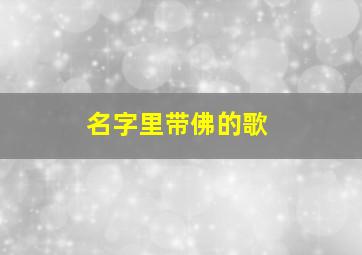 名字里带佛的歌